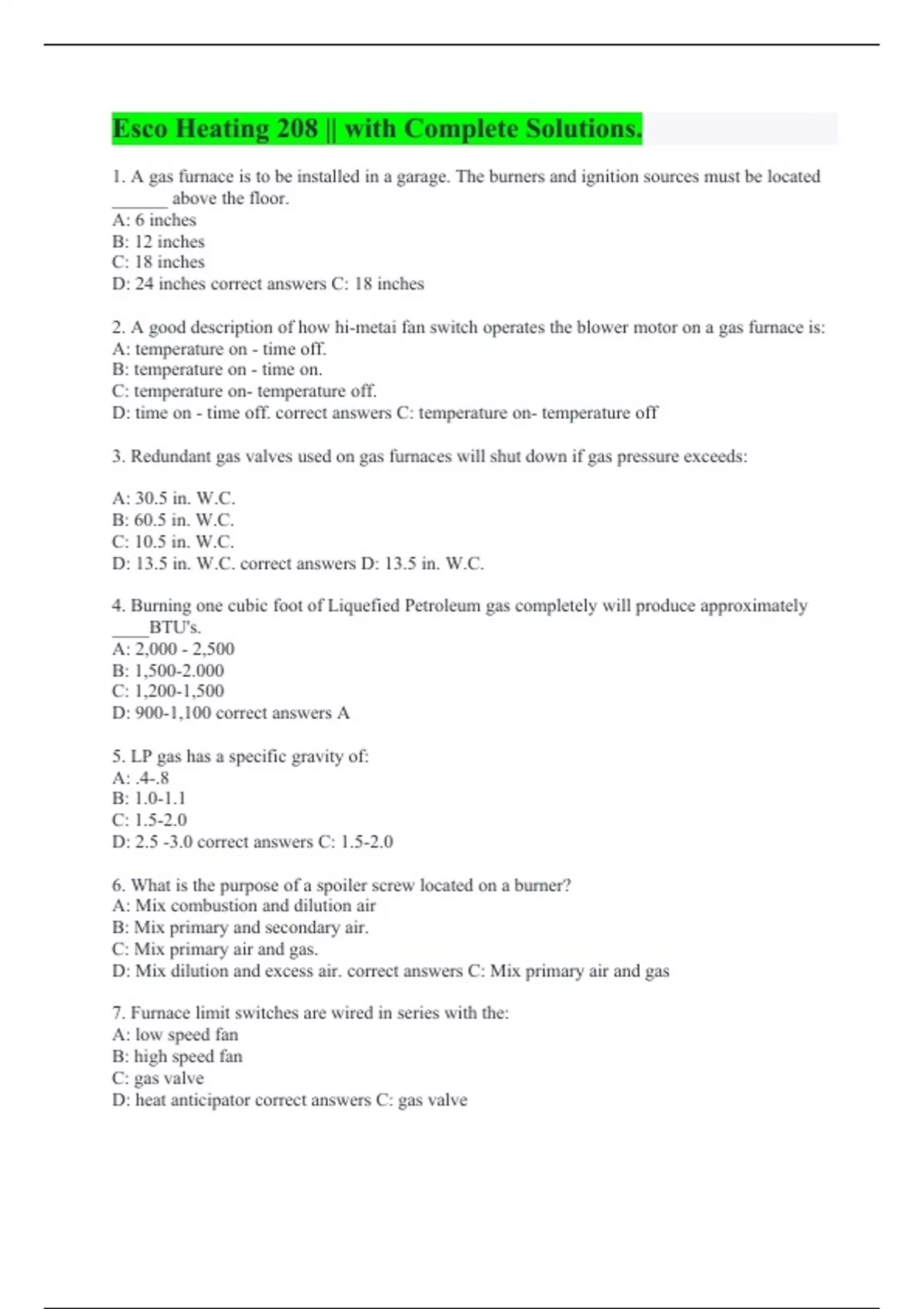 Esco Heating 208 || with Complete Solutions.

1. A gas furnace is to be installed in a garage. The burners and ignition sources must be located ______ above the floor.
A: 6 inches
B: 12 inches
C: 18 inches
D: 24 inches correct answers C: 18 inches

2. A good description of how hi-metai fan switch operates the blower motor on a gas furnace is:
A: temperature on - time off.
B: temperature on - time on.
C: temperature on- temperature off.
D: time on - time off. correct answers C: temperature on- temperature off

3. Redundant gas valves used on gas furnaces will shut down if gas pressure exceeds:

A: 30.5 in. W.C.
B: 60.5 in. W.C.
C: 10.5 in. W.C.
D: 13.5 in. W.C. correct answers D: 13.5 in. W.C.

4. Burning one cubic foot of Liquefied Petroleum gas completely will produce approximately ____BTU's.
A: 2,000 - 2,500
B: 1,500-2.000
C: 1,200-1,500
D: 900-1,100 correct answers A

5. LP gas has a specific gravity of:
A: .4-.8
B: 1.0-1.1
C: 1.5-2.0
D: 2.5 -3.0 correct answers C: 1.5-2.0

6. What is the purpose of a spoiler screw located on a burner?
A: Mix combustion and dilution air
B: Mix primary and secondary air.
C: Mix primary air and gas.
D: Mix dilution and excess air. correct answers C: Mix primary air and gas

7. Furnace limit switches are wired in series with the:
A: low speed fan
B: high speed fan
C: gas valve
D: heat anticipator correct answers C: gas valve